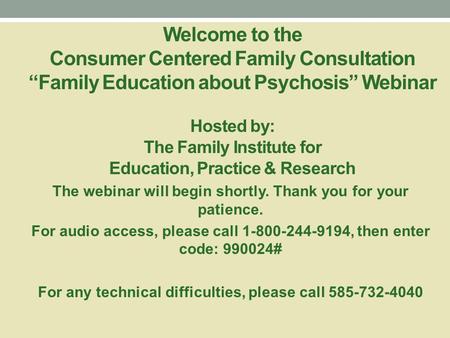 Welcome to the
Consumer Centered Family Consultation
“Family Education about Psychosis” Webinar

Hosted by:
The Family Institute for
Education, Practice & Research

The webinar will begin shortly. Thank you for your patience.

For audio access, please call 1-800-244-9194, then enter code: 990024#

For any technical difficulties, please call 585-732-4040